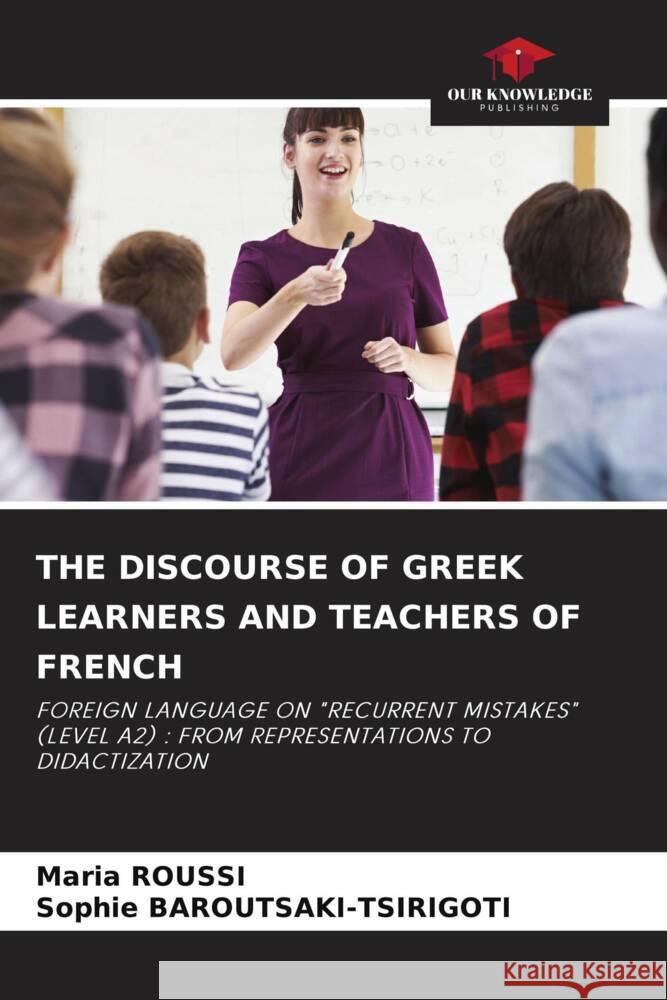 OUR KNOWLEDGE
PUBLISHING

THE DISCOURSE OF GREEK LEARNERS AND TEACHERS OF FRENCH

FOREIGN LANGUAGE ON "RECURRENT MISTAKES" (LEVEL A2) : FROM REPRESENTATIONS TO DIDACTIZATION

Maria ROUSSI
Sophie BAROUTSAKI-TSIRIGOTI